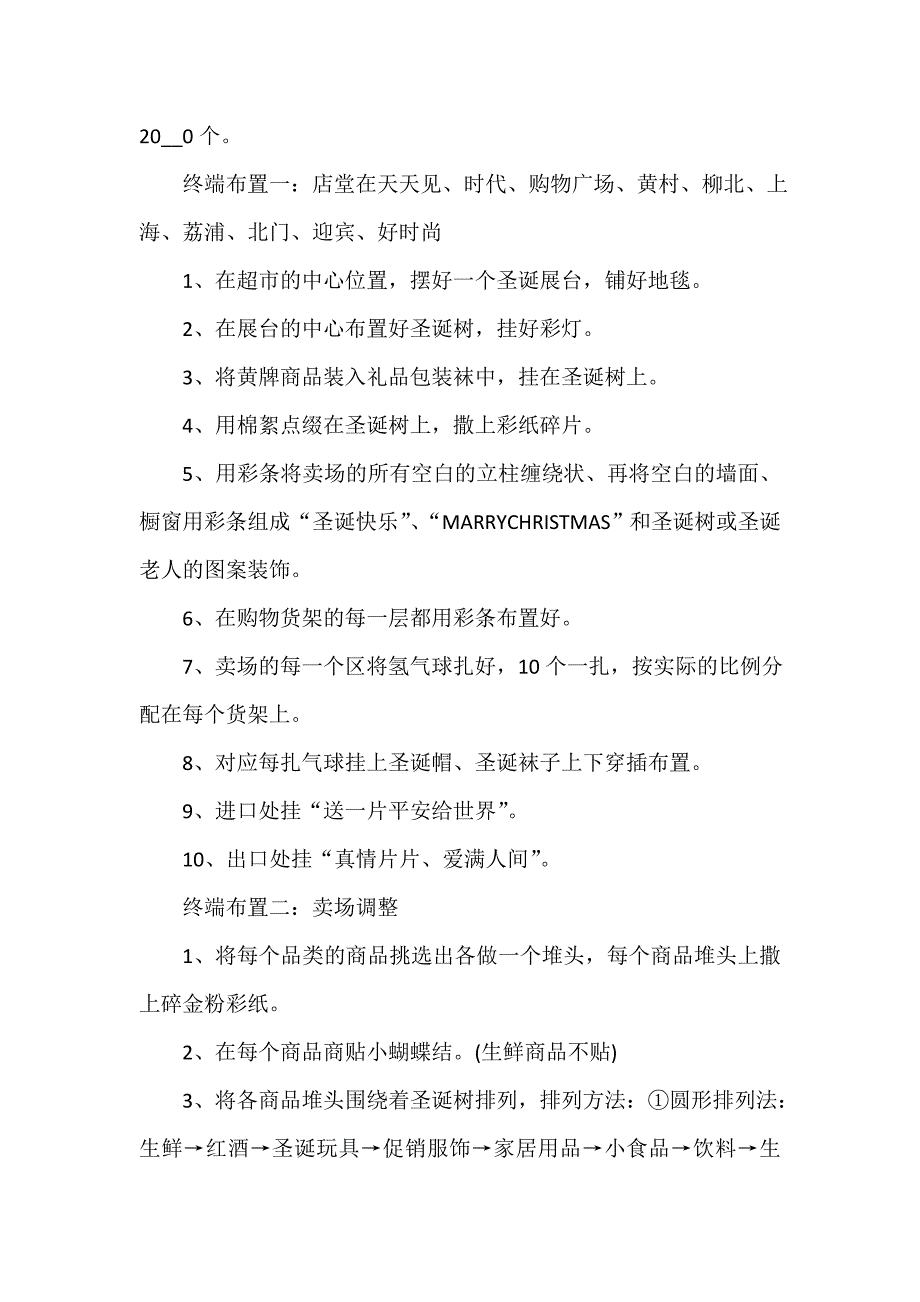 20__0 个。

终端布置一：店堂在天天见、时代、购物广场、黄村、柳北、上海、荔浦、北门、迎宾、好时尚

1、在超市的中心位置，摆好一个圣诞展台，铺好地毯。

2、在展台的中心布置好圣诞树，挂好彩灯。

3、将黄牌商品装入礼品包装袜中，挂在圣诞树上。

4、用棉絮点缀在圣诞树上，撒上彩纸碎片。

5、用彩条将卖场的所有空白的立柱缠绕状、再将空白的墙面、橱窗用彩条组成“圣诞快乐”、“MARRYCHRISTMAS”和圣诞树或圣诞老人的图案装饰。

6、在购物货架的每一层都用彩条布置好。

7、卖场的每一个区将氢气球扎好，10 个一扎，按实际的比例分配在每个货架上。

8、对应每扎气球挂上圣诞帽、圣诞袜子上下穿插布置。

9、进口处挂“送一片平安给世界”。

10、出口处挂“真情片片、爱满人间”。

终端布置二：卖场调整

1、将每个品类的商品挑选出各做一个堆头，每个商品堆头上撒上碎金粉彩纸。

2、在每个商品商贴小蝴蝶结。(生鲜商品不贴)

3、将各商品堆头围绕着圣诞树排列，排列方法：①圆形排列法：生鲜→红酒→圣诞玩具→促销服饰→家居用品→小食品→饮料→生